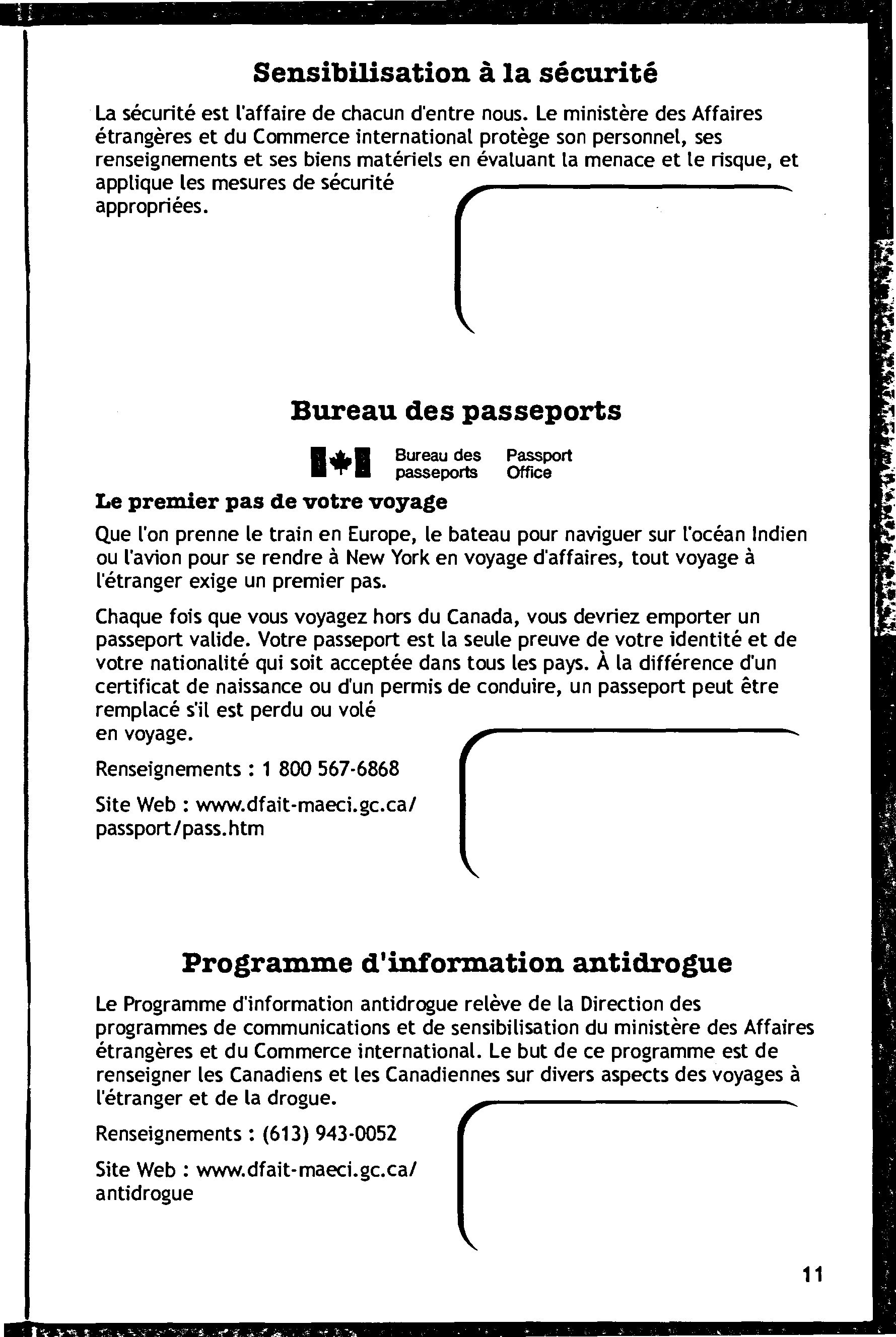 Sensibilisation à la sécurité

La sécurité est l'affaire de chacun d'entre nous. Le ministère des Affaires étrangères et du Commerce international protège son personnel, ses renseignements et ses biens matériels en évaluant la menace et le risque, et applique les mesures de sécurité appropriées.

Bureau des passeports

Bureau des passeports Passport Office

Le premier pas de votre voyage

Que l'on prenne le train en Europe, le bateau pour naviguer sur l'océan Indien ou l'avion pour se rendre à New York en voyage d'affaires, tout voyage à l'étranger exige un premier pas.

Chaque fois que vous voyagez hors du Canada, vous devriez emporter un passeport valide. Votre passeport est la seule preuve de votre identité et de votre nationalité qui soit acceptée dans tous les pays. À la différence d'un certificat de naissance ou d'un permis de conduire, un passeport peut être remplacé s'il est perdu ou volé en voyage.

Renseignements : 1 800 567-6868

Site Web : www.dfait-maeci.gc.ca/passport/pass.htm

Programme d'information antidrogue

Le Programme d'information antidrogue relève de la Direction des programmes de communications et de sensibilisation du ministère des Affaires étrangères et du Commerce international. Le but de ce programme est de renseigner les Canadiens et les Canadiennes sur divers aspects des voyages à l'étranger et de la drogue.

Renseignements : (613) 943-0052

Site Web : www.dfait-maeci.gc.ca/antidrogue

11